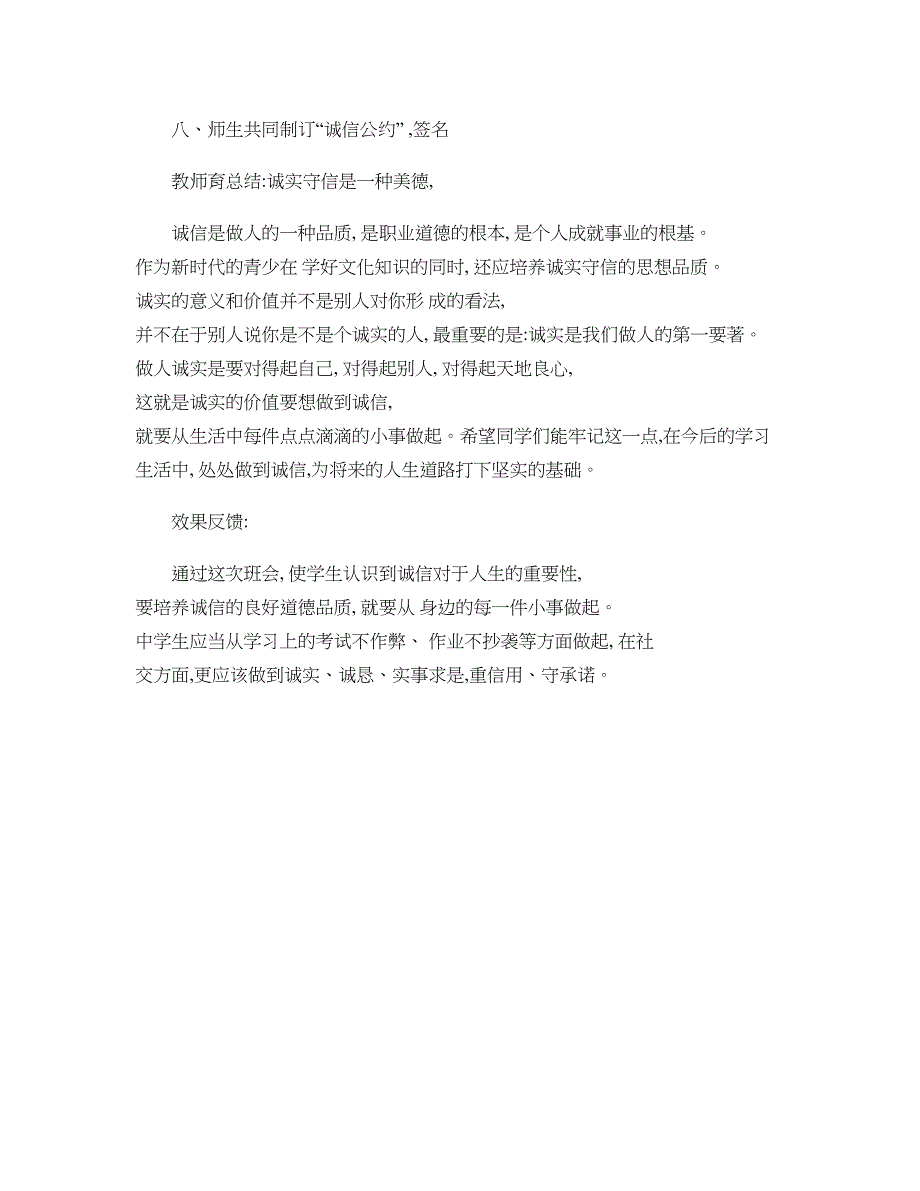 八、师生共同制订“诚信公约”,签名

教师育总结:诚实守信是一种美德,

诚信是做人的一种品质,是职业道德的根本,是个人成就事业的根基。作为新时代的青少在 学好文化知识的同时,还应培养诚实守信的思想品质。诚实的意义和价值并不是别人对你形 成的看法,并不在于别人说你是不是个诚实的人,最重要的是:诚实是我们做人的第一要著。做人诚实是要对得起自己,对得起别人,对得起天地良心,这就是诚实的价值要想做到诚信,就要从生活中每件点点滴滴的小事做起。希望同学们能牢记这一点,在今后的学习生活中,处处做到诚信,为将来的人生道路打下坚实的基础。

效果反馈:

通过这次班会,使学生认识到诚信对于人生的重要性,要培养诚信的良好道德品质,就要从 身边的每一件小事做起。中学生应当从学习上的考试不作弊、 作业不抄袭等方面做起,在社交方面,更应该做到诚实、诚恳、实事求是,重信用、守承诺。